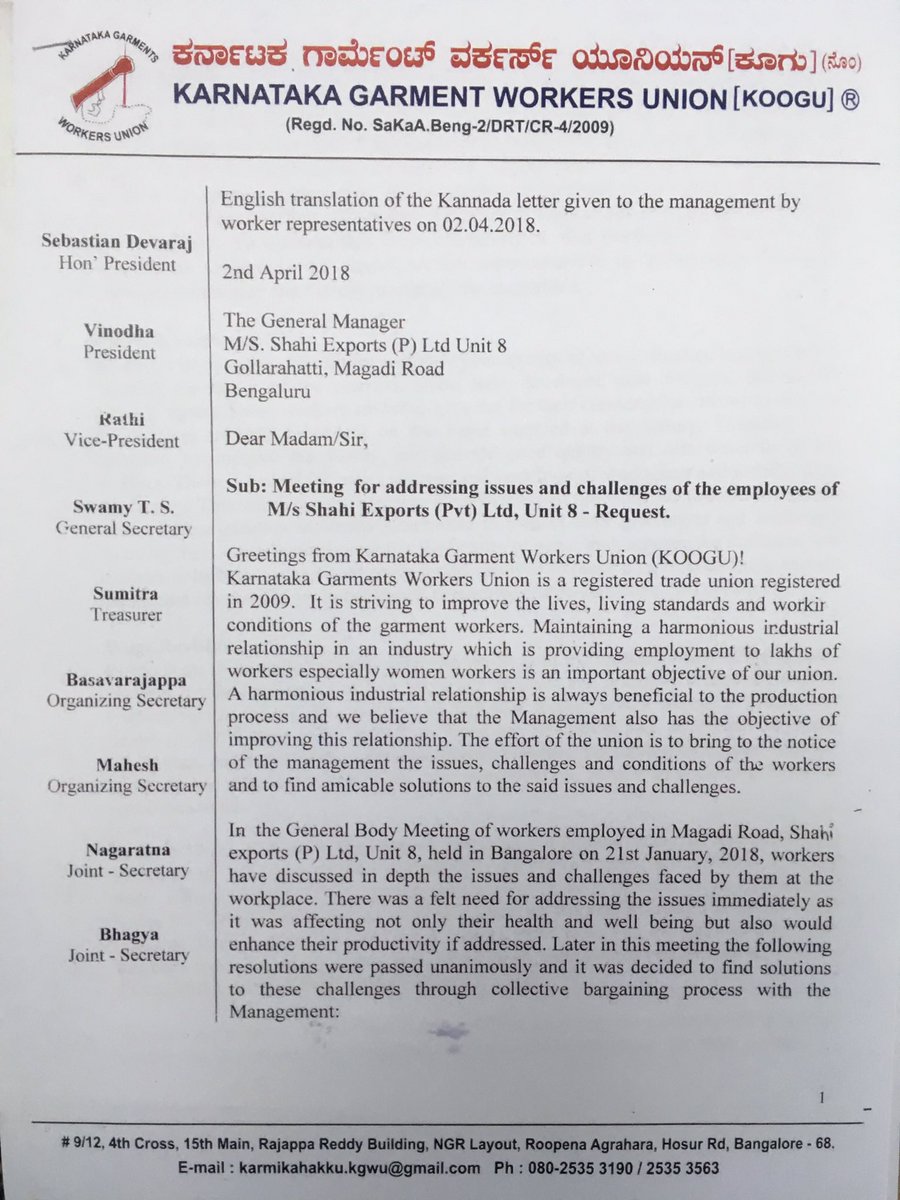 KARNATAKA GARMENTS WORKERS UNION

ಕರ್ನಾಟಕ ಗಾರ್ಮೆಂಟ್ ವರ್ಕರ್ಸ್ ಯೂನಿಯನ್ [ಕೂಗು] (ನೊಂ)
KARNATAKA GARMENT WORKERS UNION [KOOGU] ®
(Regd. No. SaKaA.Beng-2/DRT/CR-4/2009)

Sebastian Devaraj
Hon' President

Vinodha
President

Rathi
Vice-President

Swamy T. S.
General Secretary

Sumitra
Treasurer

Basavarajappa
Organizing Secretary

Mahesh
Organizing Secretary

Nagaratna
Joint - Secretary

Bhagya
Joint - Secretary

English translation of the Kannada letter given to the management by worker representatives on 02.04.2018.

2nd April 2018

The General Manager
M/S. Shahi Exports (P) Ltd Unit 8
Gollarahatti, Magadi Road
Bengaluru

Dear Madam/Sir,

Sub: Meeting for addressing issues and challenges of the employees of M/s Shahi Exports (Pvt) Ltd, Unit 8 - Request.

Greetings from Karnataka Garment Workers Union (KOOGU)!
Karnataka Garments Workers Union is a registered trade union registered in 2009. It is striving to improve the lives, living standards and workir conditions of the garment workers. Maintaining a harmonious industrial relationship in an industry which is providing employment to lakhs of workers especially women workers is an important objective of our union. A harmonious industrial relationship is always beneficial to the production process and we believe that the Management also has the objective of improving this relationship. The effort of the union is to bring to the notice of the management the issues, challenges and conditions of the workers and to find amicable solutions to the said issues and challenges.

In the General Body Meeting of workers employed in Magadi Road, Shahi exports (P) Ltd, Unit 8, held in Bangalore on 21st January, 2018, workers have discussed in depth the issues and challenges faced by them at the workplace. There was a felt need for addressing the issues immediately as it was affecting not only their health and well being but also would enhance their productivity if addressed. Later in this meeting the following resolutions were passed unanimously and it was decided to find solutions to these challenges through collective bargaining process with the Management:

1

# 9/12, 4th Cross, 15th Main, Rajappa Reddy Building, NGR Layout, Roopena Agrahara, Hosur Rd, Bangalore - 68.
E-mail : karmikahakku.kgwu@gmail.com Ph : 080-2535 3190 / 2535 3563